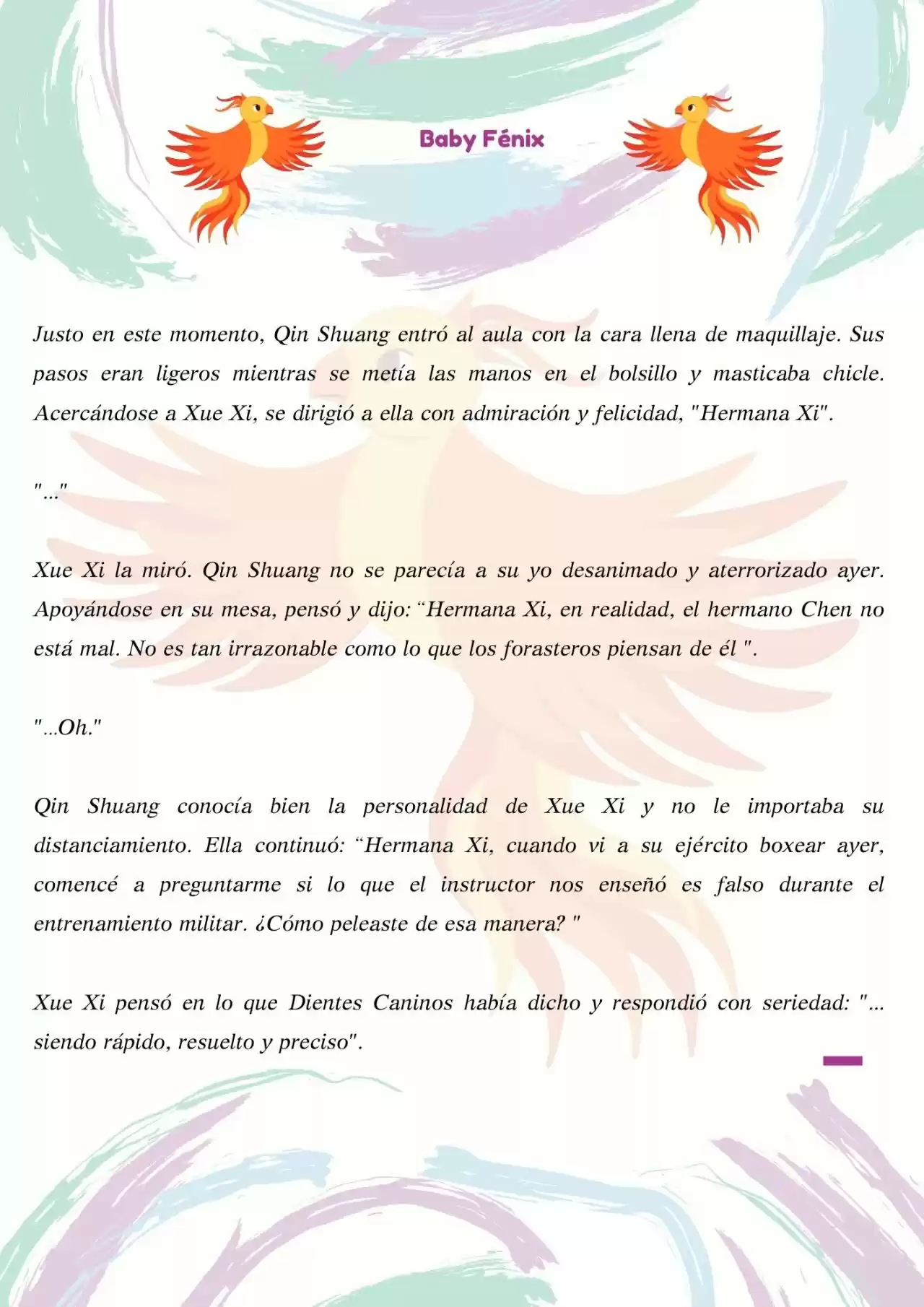 Baby Fénix

Justo en este momento, Qin Shuang entró al aula con la cara llena de maquillaje. Sus pasos eran ligeros mientras se metía las manos en el bolsillo y masticaba chicle. Acercándose a Xue Xi, se dirigió a ella con admiración y felicidad, "Hermana Xi".

"..."

Xue Xi la miró. Qin Shuang no se parecía a su yo desanimado y aterrorizado ayer. Apoyándose en su mesa, pensó y dijo: “Hermana Xi, en realidad, el hermano Chen no está mal. No es tan irrazonable como lo que los forasteros piensan de él ".

"...Oh."

Qin Shuang conocía bien la personalidad de Xue Xi y no le importaba su distanciamiento. Ella continuó: “Hermana Xi, cuando vi a su ejército boxear ayer, comencé a preguntarme si lo que el instructor nos enseñó es falso durante el entrenamiento militar. ¿Cómo peleaste de esa manera? "

Xue Xi pensó en lo que Dientes Caninos había dicho y respondió con seriedad: "... siendo rápido, resuelto y preciso".